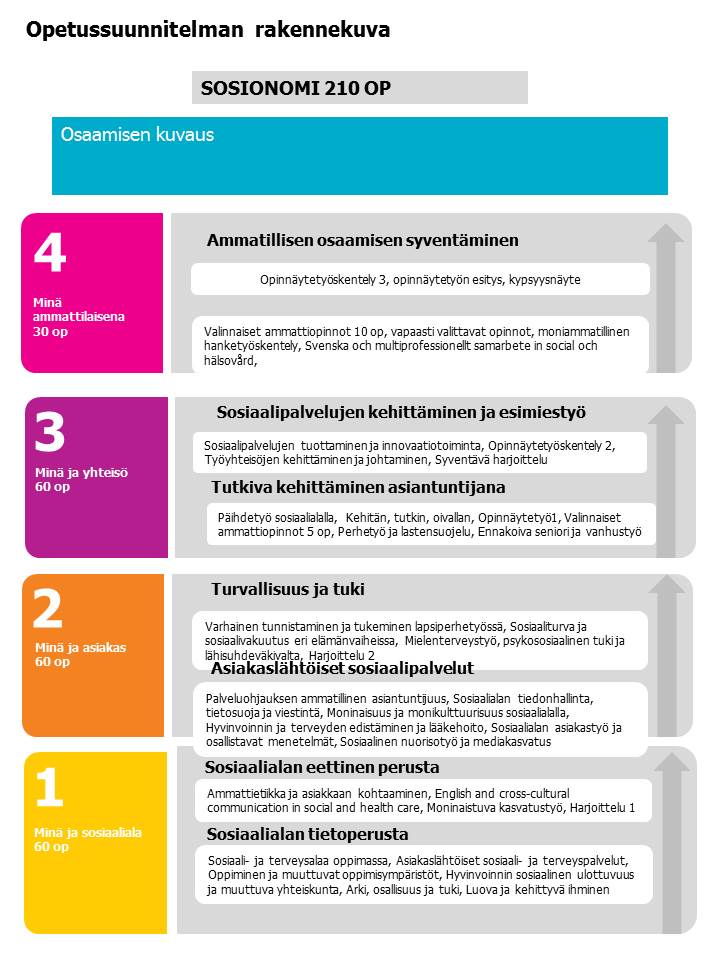 Opetussuunnitelman rakennekuva

SOSIONOMI 210 OP

Osaamisen kuvaus

4

Minä ammattilaisena 30 op

Ammatillisen osaamisen syventäminen

Opinnäytetyöskentely 3, opinnäytetyön esitys, kypsyysnäyte

Valinnaiset ammattiopinnot 10 op, vapaasti valittavat opinnot, moniammatillinen hanketyöskentely, Svenska och multiprofessionellt samarbete in social och hälsovård,

3

Minä ja yhteisö 60 op

Sosiaalipalvelujen kehittäminen ja esimiestyö

Sosiaalipalvelujen tuottaminen ja innovaatiotoiminta, Opinnäytetyöskentely 2, Työyhteisöjen kehittäminen ja johtaminen, Syventävä harjoittelu

Tutkiva kehittäminen asiantuntijana

Päihdetyö sosiaalialalla, Kehitän, tutkin, oivallan, Opinnäytetyö1, Valinnaiset ammattiopinnot 5 op, Perhetyö ja lastensuojelu, Ennakoiva seniori ja vanhustyö

2

Minä ja asiakas 60 op

Turvallisuus ja tuki

Varhainen tunnistaminen ja tukeminen lapsiperhetyössä, Sosiaaliturva ja sosiaalivakuutus eri elämänvaiheissa, Mielenterveystyö, psykososiaalinen tuki ja lähisuhdeväkivalta, Harjoittelu 2

Asiakaslähtöiset sosiaalipalvelut

Palveluohjauksen ammatillinen asiantuntijuus, Sosiaalialan tiedonhallinta, tietosuoja ja viestintä, Moninaisuus ja monikulttuurisuus sosiaalialalla, Hyvinvoinnin ja terveyden edistäminen ja lääkehoito, Sosiaalialan asiakastyö ja osallistavat menetelmät, Sosiaalinen nuorisotyö ja mediakasvatus

1

Minä ja sosiaaliala 60 op

Sosiaalialan eettinen perusta

Ammattietiikka ja asiakkaan kohtaaminen, English and cross-cultural communication in social and health care, Moninaistuva kasvatustyö, Harjoittelu 1

Sosiaalialan tietoperusta

Sosiaali- ja terveysalaa oppimassa, Asiakaslähtöiset sosiaali- ja terveyspalvelut, Oppiminen ja muuttuvat oppimisympäristöt, Hyvinvoinnin sosiaalinen ulottuvuus ja muuttuva yhteiskunta, Arki, osallisuus ja tuki, Luova ja kehittyvä ihminen